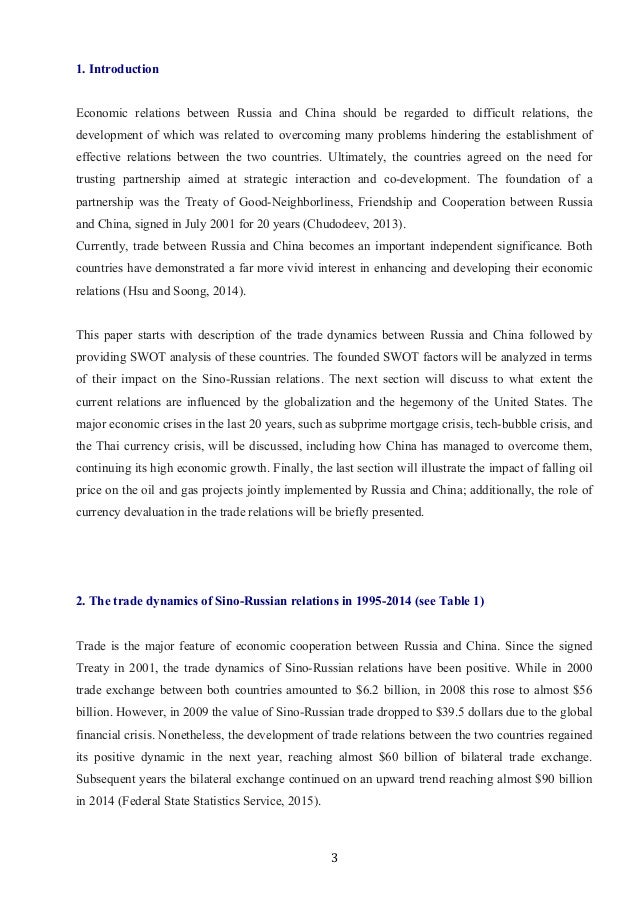 1. Introduction

Economic relations between Russia and China should be regarded to difficult relations, the development of which was related to overcoming many problems hindering the establishment of effective relations between the two countries. Ultimately, the countries agreed on the need for trusting partnership aimed at strategic interaction and co-development. The foundation of a partnership was the Treaty of Good-Neighborliness, Friendship and Cooperation between Russia and China, signed in July 2001 for 20 years (Chudodeev, 2013).
Currently, trade between Russia and China becomes an important independent significance. Both countries have demonstrated a far more vivid interest in enhancing and developing their economic relations (Hsu and Soong, 2014).

This paper starts with description of the trade dynamics between Russia and China followed by providing SWOT analysis of these countries. The founded SWOT factors will be analyzed in terms of their impact on the Sino-Russian relations. The next section will discuss to what extent the current relations are influenced by the globalization and the hegemony of the United States. The major economic crises in the last 20 years, such as subprime mortgage crisis, tech-bubble crisis, and the Thai currency crisis, will be discussed, including how China has managed to overcome them, continuing its high economic growth. Finally, the last section will illustrate the impact of falling oil price on the oil and gas projects jointly implemented by Russia and China; additionally, the role of currency devaluation in the trade relations will be briefly presented.

2. The trade dynamics of Sino-Russian relations in 1995-2014 (see Table 1)

Trade is the major feature of economic cooperation between Russia and China. Since the signed Treaty in 2001, the trade dynamics of Sino-Russian relations have been positive. While in 2000 trade exchange between both countries amounted to $6.2 billion, in 2008 this rose to almost $56 billion. However, in 2009 the value of Sino-Russian trade dropped to $39.5 dollars due to the global financial crisis. Nonetheless, the development of trade relations between the two countries regained its positive dynamic in the next year, reaching almost $60 billion of bilateral trade exchange. Subsequent years the bilateral exchange continued on an upward trend reaching almost $90 billion in 2014 (Federal State Statistics Service, 2015).

3